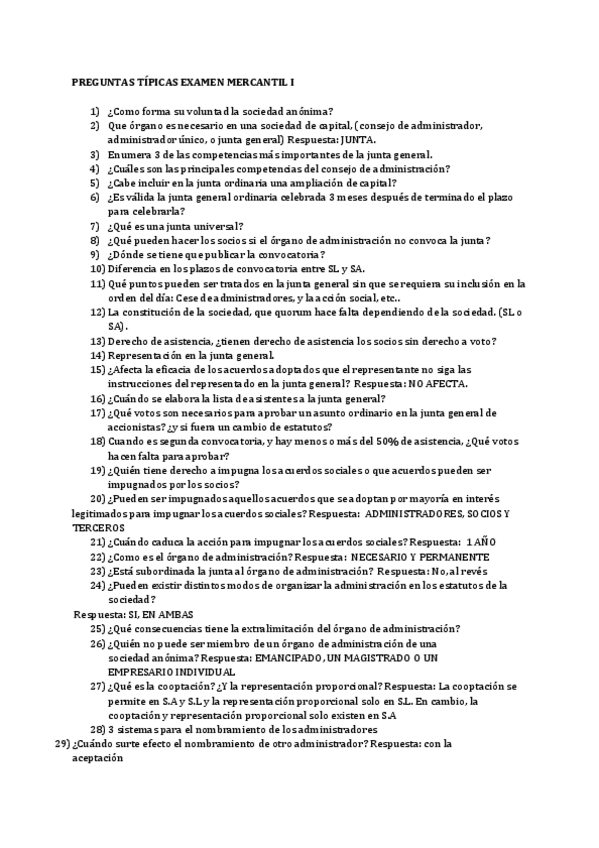 PREGUNTAS TÍPICAS EXAMEN MERCANTIL I

1) ¿Como forma su voluntad la sociedad anónima?
2) Que órgano es necesario en una sociedad de capital, (consejo de administrador, administrador único, o junta general) Respuesta: JUNTA.
3) Enumera 3 de las competencias más importantes de la junta general.
4) ¿Cuáles son las principales competencias del consejo de administración?
5) ¿Cabe incluir en la junta ordinaria una ampliación de capital?
6) ¿Es válida la junta general ordinaria celebrada 3 meses después de terminado el plazo para celebrarla?
7) ¿Qué es una junta universal?
8) ¿Qué pueden hacer los socios si el órgano de administración no convoca la junta?
9) ¿Dónde se tiene que publicar la convocatoria?
10) Diferencia en los plazos de convocatoria entre SL y SA.
11) Qué puntos pueden ser tratados en la junta general sin que se requiera su inclusión en la orden del día: Cese de administradores, y la acción social, etc..
12) La constitución de la sociedad, que quorum hace falta dependiendo de la sociedad. (SL o SA).
13) Derecho de asistencia, ¿tienen derecho de asistencia los socios sin derecho a voto?
14) Representación en la junta general.
15) ¿Afecta la eficacia de los acuerdos adoptados que el representante no siga las instrucciones del representado en la junta general? Respuesta: NO AFECTA.
16) ¿Cuándo se elabora la lista de asistentes a la junta general?
17) ¿Qué votos son necesarios para aprobar un asunto ordinario en la junta general de accionistas? ¿y si fuera un cambio de estatutos?
18) Cuando es segunda convocatoria, y hay menos o más del 50% de asistencia, ¿Qué votos hacen falta para aprobar?
19) ¿Quién tiene derecho a impugna los acuerdos sociales o que acuerdos pueden ser impugnados por los socios?
20) ¿Pueden ser impugnados aquellos acuerdos que se adoptan por mayoría en interés legitimados para impugnar los acuerdos sociales? Respuesta: ADMINISTRADORES, SOCIOS Y TERCEROS
21) ¿Cuándo caduca la acción para impugnar los acuerdos sociales? Respuesta: 1 AÑO
22) ¿Como es el órgano de administración? Respuesta: NECESARIO Y PERMANENTE
23) ¿Está subordinada la junta al órgano de administración? Respuesta: No, al revés
24) ¿Pueden existir distintos modos de organizar la administración en los estatutos de la sociedad?
Respuesta: SI, EN AMBAS
25) ¿Qué consecuencias tiene la extralimitación del órgano de administración?
26) ¿Quién no puede ser miembro de un órgano de administración de una sociedad anónima? Respuesta: EMANCIPADO, UN MAGISTRADO O UN EMPRESARIO INDIVIDUAL
27) ¿Qué es la cooptación? ¿Y la representación proporcional? Respuesta: La cooptación se permite en S.A y S.L y la representación proporcional solo en S.L. En cambio, la cooptación y representación proporcional solo existen en S.A
28) 3 sistemas para el nombramiento de los administradores
29) ¿Cuándo surte efecto el nombramiento de otro administrador? Respuesta: con la aceptación